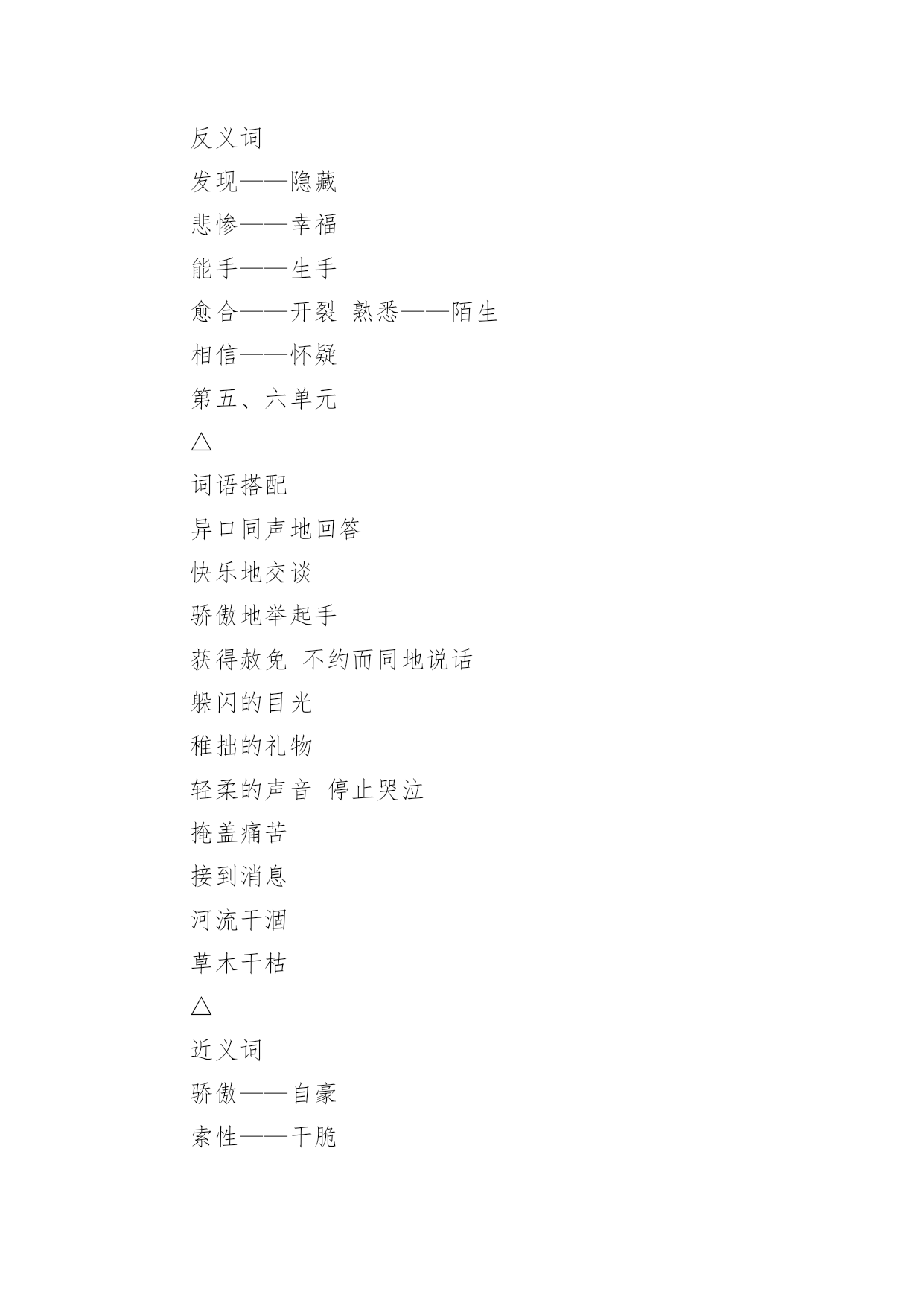 反义词

发现——隐藏

悲惨——幸福

能手——生手

愈合——开裂 熟悉——陌生

相信——怀疑

第五、六单元

△

词语搭配

异口同声地回答

快乐地交谈

骄傲地举起手

获得赦免 不约而同地说话

躲闪的目光

稚拙的礼物

轻柔的声音 停止哭泣

掩盖痛苦

接到消息

河流干涸

草木干枯

△

近义词

骄傲——自豪

索性——干脆